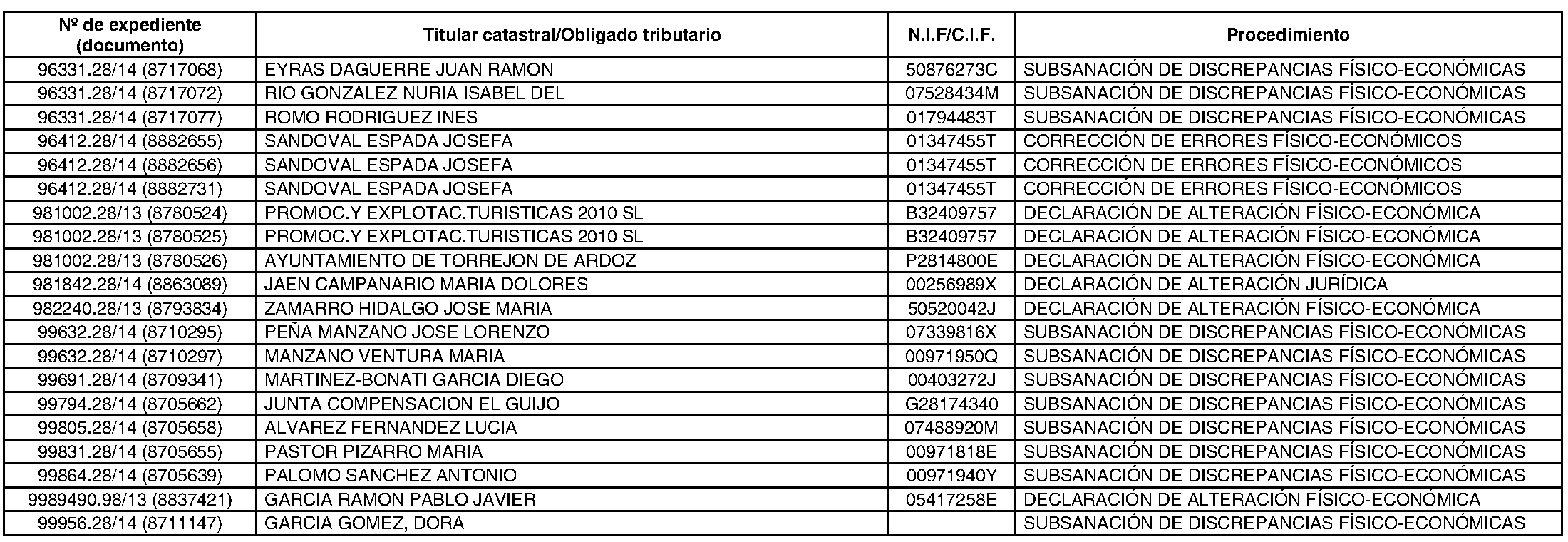 | Nº de expediente (documento) | Titular catastral/Obligado tributario | N.I.F/C.I.F. | Procedimiento |
|---|---|---|---|
| 96331.28/14 (8717068) | EYRAS DAGUERRE JUAN RAMON | 50876273C | SUBSANACIÓN DE DISCREPANCIAS FÍSICO-ECONÓMICAS |
| 96331.28/14 (8717072) | RIO GONZALEZ NURIA ISABEL DEL | 07528434M | SUBSANACIÓN DE DISCREPANCIAS FÍSICO-ECONÓMICAS |
| 96331.28/14 (8717077) | ROMO RODRIGUEZ INES | 01794483T | SUBSANACIÓN DE DISCREPANCIAS FÍSICO-ECONÓMICAS |
| 96412.28/14 (8882655) | SANDOVAL ESPADA JOSEFA | 01347455T | CORRECCIÓN DE ERRORES FÍSICO-ECONÓMICOS |
| 96412.28/14 (8882656) | SANDOVAL ESPADA JOSEFA | 01347455T | CORRECCIÓN DE ERRORES FÍSICO-ECONÓMICOS |
| 96412.28/14 (8882731) | SANDOVAL ESPADA JOSEFA | 01347455T | CORRECCIÓN DE ERRORES FÍSICO-ECONÓMICOS |
| 981002.28/13 (8780524) | PROMOC.Y EXPLOTAC.TURISTICAS 2010 SL | B32409757 | DECLARACIÓN DE ALTERACIÓN FÍSICO-ECONÓMICA |
| 981002.28/13 (8780525) | PROMOC.Y EXPLOTAC.TURISTICAS 2010 SL | B32409757 | DECLARACIÓN DE ALTERACIÓN FÍSICO-ECONÓMICA |
| 981002.28/13 (8780526) | AYUNTAMIENTO DE TORREJON DE ARDOZ | P2814800E | DECLARACIÓN DE ALTERACIÓN FÍSICO-ECONÓMICA |
| 981842.28/14 (8863089) | JAEN CAMPANARIO MARIA DOLORES | 00256989X | DECLARACIÓN DE ALTERACIÓN JURÍDICA |
| 982240.28/13 (8793834) | ZAMARRO HIDALGO JOSE MARIA | 50520042J | DECLARACIÓN DE ALTERACIÓN FÍSICO-ECONÓMICA |
| 99632.28/14 (8710295) | PEÑA MANZANO JOSE LORENZO | 07339816X | SUBSANACIÓN DE DISCREPANCIAS FÍSICO-ECONÓMICAS |
| 99632.28/14 (8710297) | MANZANO VENTURA MARIA | 00971950Q | SUBSANACIÓN DE DISCREPANCIAS FÍSICO-ECONÓMICAS |
| 99691.28/14 (8709341) | MARTINEZ-BONATI GARCIA DIEGO | 00403272J | SUBSANACIÓN DE DISCREPANCIAS FÍSICO-ECONÓMICAS |
| 99794.28/14 (8705662) | JUNTA COMPENSACION EL GUIJO | G28174340 | SUBSANACIÓN DE DISCREPANCIAS FÍSICO-ECONÓMICAS |
| 99805.28/14 (8705658) | ALVAREZ FERNANDEZ LUCIA | 07488920M | SUBSANACIÓN DE DISCREPANCIAS FÍSICO-ECONÓMICAS |
| 99831.28/14 (8705655) | PASTOR PIZARRO MARIA | 00971818E | SUBSANACIÓN DE DISCREPANCIAS FÍSICO-ECONÓMICAS |
| 99864.28/14 (8705639) | PALOMO SANCHEZ ANTONIO | 00971940Y | SUBSANACIÓN DE DISCREPANCIAS FÍSICO-ECONÓMICAS |
| 9989490.98/13 (8837421) | GARCIA RAMON PABLO JAVIER | 05417258E | DECLARACIÓN DE ALTERACIÓN FÍSICO-ECONÓMICA |
| 99956.28/14 (8711147) | GARCIA GOMEZ, DORA | | SUBSANACIÓN DE DISCREPANCIAS FÍSICO-ECONÓMICAS |